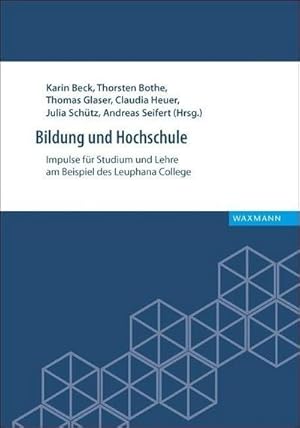 Karin Beck, Thorsten Bothe, Thomas Glaser, Claudia Heuer, Julia Schütz, Andreas Seifert (Hrsg.)

Bildung und Hochschule

Impulse für Studium und Lehre am Beispiel des Leuphana College

WAXMANN